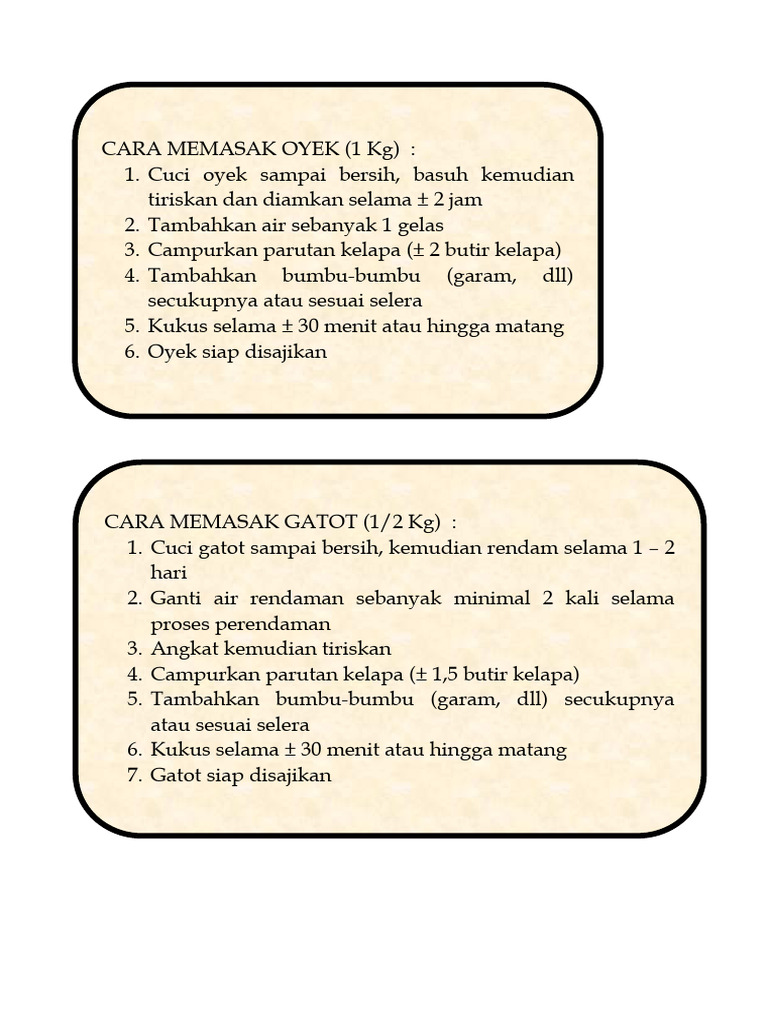 CARA MEMASAK OYEK (1 Kg) :
1. Cuci oyek sampai bersih, basuh kemudian tiriskan dan diamkan selama ± 2 jam
2. Tambahkan air sebanyak 1 gelas
3. Campurkan parutan kelapa (± 2 butir kelapa)
4. Tambahkan bumbu-bumbu (garam, dll) secukupnya atau sesuai selera
5. Kukus selama ± 30 menit atau hingga matang
6. Oyek siap disajikan

CARA MEMASAK GATOT (1/2 Kg) :
1. Cuci gatot sampai bersih, kemudian rendam selama 1 – 2 hari
2. Ganti air rendaman sebanyak minimal 2 kali selama proses perendaman
3. Angkat kemudian tiriskan
4. Campurkan parutan kelapa (± 1,5 butir kelapa)
5. Tambahkan bumbu-bumbu (garam, dll) secukupnya atau sesuai selera
6. Kukus selama ± 30 menit atau hingga matang
7. Gatot siap disajikan